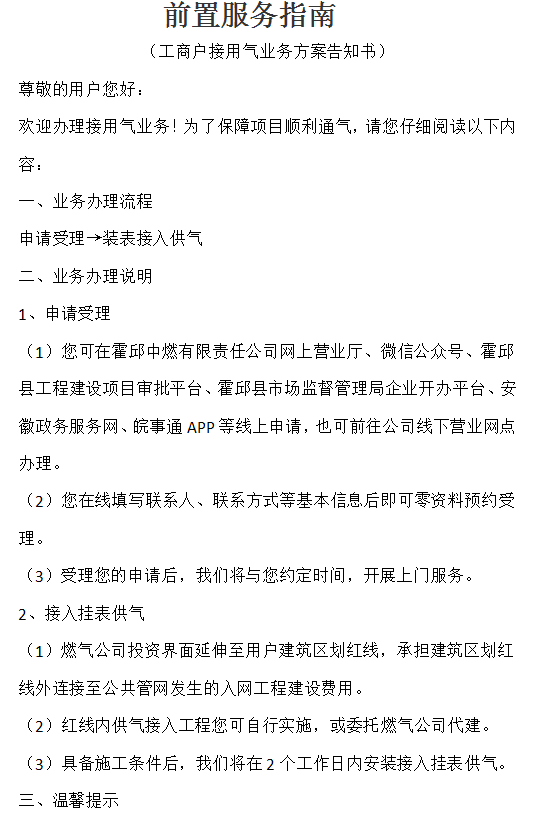 前置服务指南

（工商户接用气业务方案告知书）

尊敬的用户您好：

欢迎办理接用气业务！为了保障项目顺利通气，请您仔细阅读以下内容：

一、业务办理流程

申请受理→装表接入供气

二、业务办理说明

1、申请受理

（1）您可在霍邱中燃有限责任公司网上营业厅、微信公众号、霍邱县工程建设项目审批平台、霍邱县市场监督管理局企业开办平台、安徽政务服务网、皖事通 APP 等线上申请，也可前往公司线下营业网点办理。

（2）您在线填写联系人、联系方式等基本信息后即可零资料预约受理。

（3）受理您的申请后，我们将与您约定时间，开展上门服务。

2、接入挂表供气

（1）燃气公司投资界面延伸至用户建筑区划红线，承担建筑区划红线外连接至公共管网发生的入网工程建设费用。

（2）红线内供气接入工程您可自行实施，或委托燃气公司代建。

（3）具备施工条件后，我们将在 2 个工作日内安装接入挂表供气。

三、温馨提示